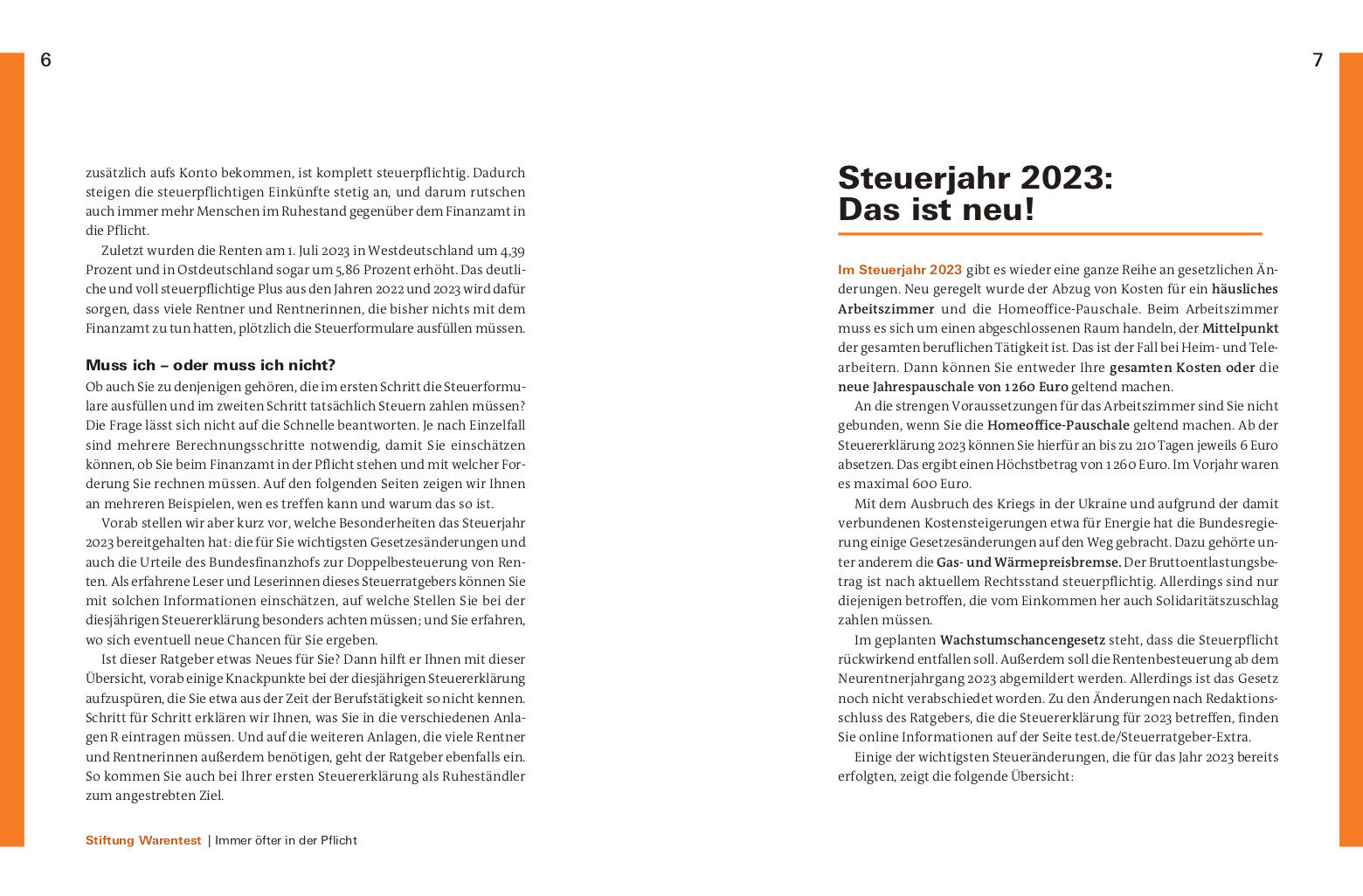 6

zusätzlich aufs Konto bekommen, ist komplett steuerpflichtig. Dadurch steigen die steuerpflichtigen Einkünfte stetig an, und darum rutschen auch immer mehr Menschen im Ruhestand gegenüber dem Finanzamt in die Pflicht.

Zuletzt wurden die Renten am 1. Juli 2023 in Westdeutschland um 4,39 Prozent und in Ostdeutschland sogar um 5,86 Prozent erhöht. Das deutliche und voll steuerpflichtige Plus aus den Jahren 2022 und 2023 wird dafür sorgen, dass viele Rentner und Rentnerinnen, die bisher nichts mit dem Finanzamt zu tun hatten, plötzlich die Steuerformulare ausfüllen müssen.

Muss ich – oder muss ich nicht?

Ob auch Sie zu denjenigen gehören, die im ersten Schritt die Steuerformulare ausfüllen und im zweiten Schritt tatsächlich Steuern zahlen müssen? Die Frage lässt sich nicht auf die Schnelle beantworten. Je nach Einzelfall sind mehrere Berechnungsschritte notwendig, damit Sie einschätzen können, ob Sie beim Finanzamt in der Pflicht stehen und mit welcher Forderung Sie rechnen müssen. Auf den folgenden Seiten zeigen wir Ihnen an mehreren Beispielen, wen es treffen kann und warum das so ist.

Vorab stellen wir aber kurz vor, welche Besonderheiten das Steuerjahr 2023 bereitgehalten hat: die für Sie wichtigsten Gesetzesänderungen und auch die Urteile des Bundesfinanzhofs zur Doppelbesteuerung von Renten. Als erfahrene Leser und Leserinnen dieses Steuerratgebers können Sie mit solchen Informationen einschätzen, auf welche Stellen Sie bei der diesjährigen Steuererklärung besonders achten müssen; und Sie erfahren, wo sich eventuell neue Chancen für Sie ergeben.

Ist dieser Ratgeber etwas Neues für Sie? Dann hilft er Ihnen mit dieser Übersicht, vorab einige Knackpunkte bei der diesjährigen Steuererklärung aufzuspüren, die Sie etwa aus der Zeit der Berufstätigkeit so nicht kennen. Schritt für Schritt erklären wir Ihnen, was Sie in die verschiedenen Anlagen R eintragen müssen. Und auf die weiteren Anlagen, die viele Rentner und Rentnerinnen außerdem benötigen, geht der Ratgeber ebenfalls ein. So kommen Sie auch bei Ihrer ersten Steuererklärung als Ruheständler zum angestrebten Ziel.

Stiftung Warentest | Immer öfter in der Pflicht

7

Steuerjahr 2023: Das ist neu!

Im Steuerjahr 2023 gibt es wieder eine ganze Reihe an gesetzlichen Änderungen. Neu geregelt wurde der Abzug von Kosten für ein häusliches Arbeitszimmer und die Homeoffice-Pauschale. Beim Arbeitszimmer muss es sich um einen abgeschlossenen Raum handeln, der Mittelpunkt der gesamten beruflichen Tätigkeit ist. Das ist der Fall bei Heim- und Telearbeitern. Dann können Sie entweder Ihre gesamten Kosten oder die neue Jahrespauschale von 1260 Euro geltend machen.

An die strengen Voraussetzungen für das Arbeitszimmer sind Sie nicht gebunden, wenn Sie die Homeoffice-Pauschale geltend machen. Ab der Steuererklärung 2023 können Sie hierfür an bis zu 210 Tagen jeweils 6 Euro absetzen. Das ergibt einen Höchstbetrag von 1260 Euro. Im Vorjahr waren es maximal 600 Euro.

Mit dem Ausbruch des Kriegs in der Ukraine und aufgrund der damit verbundenen Kostensteigerungen etwa für Energie hat die Bundesregierung einige Gesetzesänderungen auf den Weg gebracht. Dazu gehörte unter anderem die Gas- und Wärmepreisbremse. Der Bruttoentlastungsbetrag ist nach aktuellem Rechtsstand steuerpflichtig. Allerdings sind nur diejenigen betroffen, die vom Einkommen her auch Solidaritätszuschlag zahlen müssen.

Im geplanten Wachstumschancengesetz steht, dass die Steuerpflicht rückwirkend entfallen soll. Außerdem soll die Rentenbesteuerung ab dem Neurentnerjahrgang 2023 abgemildert werden. Allerdings ist das Gesetz noch nicht verabschiedet worden. Zu den Änderungen nach Redaktionsschluss des Ratgebers, die die Steuererklärung für 2023 betreffen, finden Sie online Informationen auf der Seite test.de/Steuerratgeber-Extra.

Einige der wichtigsten Steueränderungen, die für das Jahr 2023 bereits erfolgten, zeigt die folgende Übersicht: